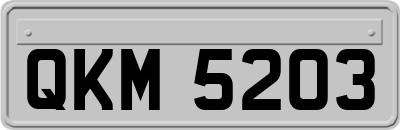 QKM 5203